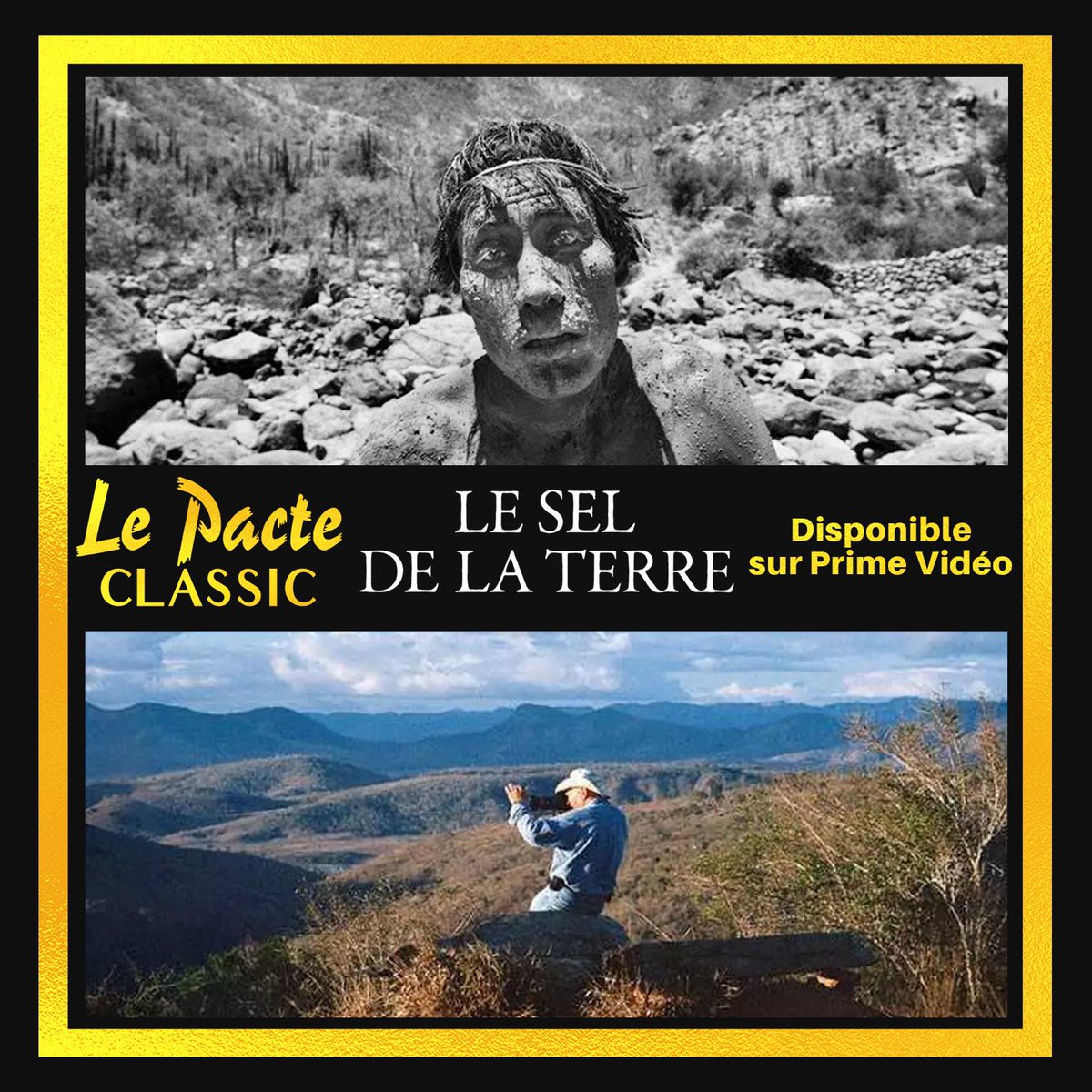 Le Pacte
CLASSIC

LE SEL
DE LA TERRE

Disponible
sur Prime Vidéo